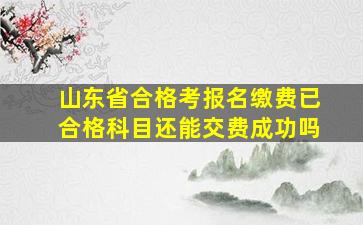 山东省合格考报名缴费已合格科目还能交费成功吗